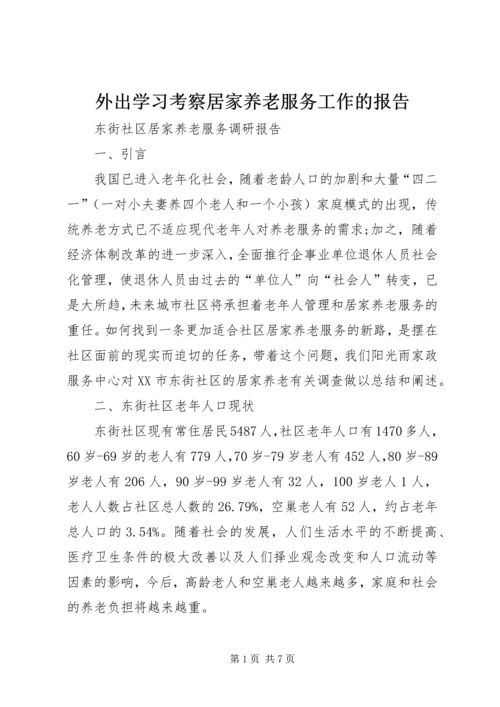 外出学习考察居家养老服务工作的报告

东街社区居家养老服务调研报告

一、引言

我国已进入老年化社会，随着老龄人口的加剧和大量“四二一”（一对小夫妻养四个老人和一个小孩）家庭模式的出现，传统养老方式已不适应现代老年人对养老服务的需求；加之，随着经济体制改革的进一步深入，全面推行企事业单位退休人员社会化管理，使退休人员由过去的“单位人”向“社会人”转变，已是大所趋，未来城市社区将承担着老年人管理和居家养老服务的重任。如何找到一条更加适合社区居家养老服务的新路，是摆在社区面前的现实而迫切的任务，带着这个问题，我们阳光雨家政服务中心对XX市东街社区的居家养老有关调查做以总结和阐述。

二、东街社区老年人口现状

东街社区现有常住居民5487人，社区老年人口有1470多人，60岁-69岁的老人有779人，70岁-79岁老人有452人，80岁-89岁老人有206人，90岁-99岁老人有32人，100岁老人1人，老人人数占社区总人数的26.79%，空巢老人有52人，约占老年总人口的3.54%。随着社会的发展，人们生活水平的不断提高、医疗卫生条件的极大改善以及人们择业观念改变和人口流动等因素的影响，今后，高龄老人和空巢老人越来越多，家庭和社会的养老负担将越来越重。

第1页 共7页